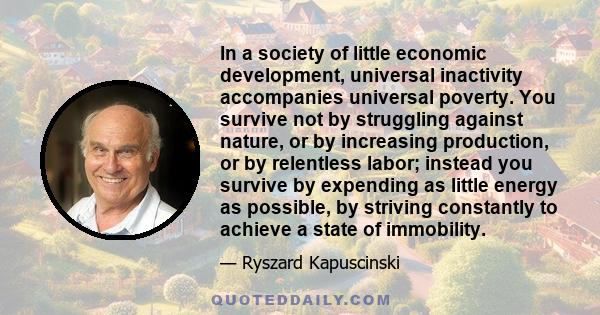 In a society of little economic development, universal inactivity accompanies universal poverty. You survive not by struggling against nature, or by increasing production, or by relentless labor; instead you survive by expending as little energy as possible, by striving constantly to achieve a state of immobility.

— Ryszard Kapuscinski

QUOTEDDAILY.COM